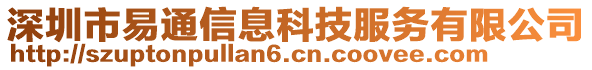 深圳市易通信息科技服务有限公司
http://szuptonpullan6.cn.coovee.com